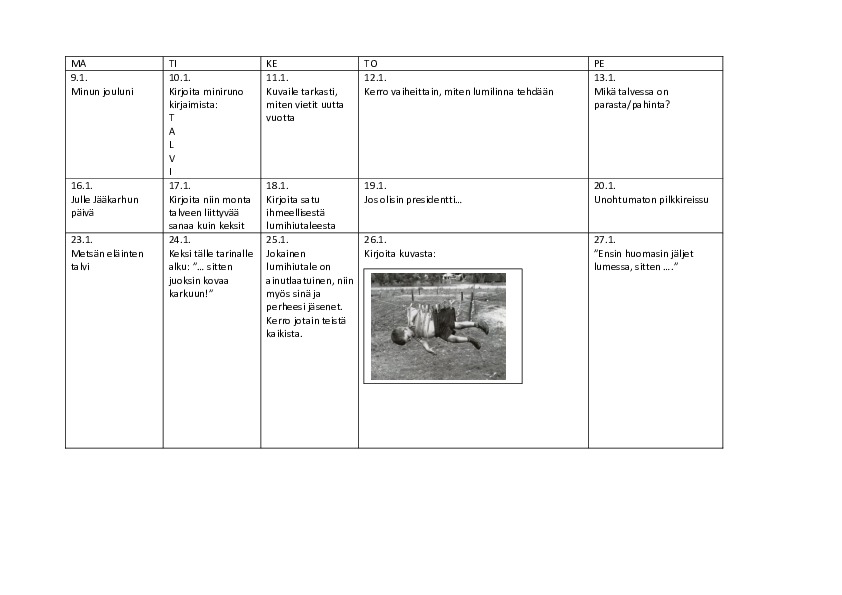 | MA | TI | KE | TO | PE |
|---|---|---|---|---|
| 9.1. Minun jouluni | 10.1. Kirjoita miniruno kirjaimista: T A L V I | 11.1. Kuvaile tarkasti, miten vietit uutta vuotta | 12.1. Kerro vaiheittain, miten lumilinna tehdään | 13.1. Mikä talvessa on parasta/pahinta? |
| 16.1. Julle Jääkarhun päivä | 17.1. Kirjoita niin monta talveen liittyvää sanaa kuin keksit | 18.1. Kirjoita satu ihmeellisestä lumihiutaleesta | 19.1. Jos olisin presidentti… | 20.1. Unohtumaton pilkkireissu |
| 23.1. Metsän eläinten talvi | 24.1. Keksi tälle tarinalle alku: "… sitten juoksin kovaa karkuun!" | 25.1. Jokainen lumihiutale on ainutlaatuinen, niin myös sinä ja perheesi jäsenet. Kerro jotain teistä kaikista. | 26.1. Kirjoita kuvasta: | 27.1. "Ensin huomasin jäljet lumessa, sitten …." |